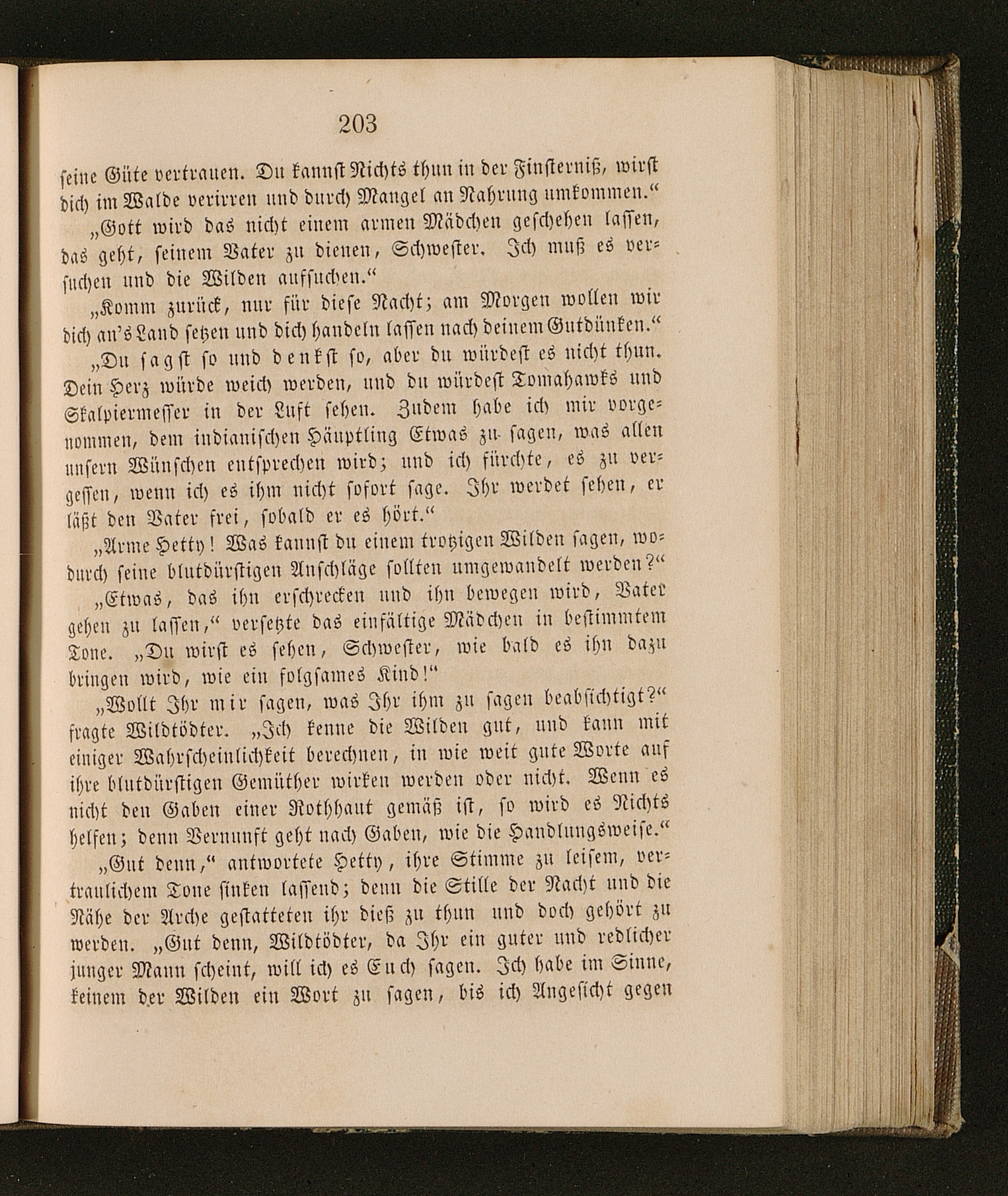 203

seine Güte vertrauen. Du kannst Nichts thun in der Finsterniß, wirst dich im Walde verirren und durch Mangel an Nahrung umkommen.“

„Gott wird das nicht einem armen Mädchen geschehen lassen, das geht, seinem Vater zu dienen, Schwester. Ich muß es versuchen und die Wilden aufsuchen.“

„Komm zurück, nur für diese Nacht; am Morgen wollen wir dich an's Land setzen und dich handeln lassen nach deinem Gutdünken.“

„Du sagst so und denkst so, aber du würdest es nicht thun. Dein Herz würde weich werden, und du würdest Tomahawks und Skalpiermesser in der Luft sehen. Zudem habe ich mir vorgenommen, dem indianischen Häuptling Etwas zu sagen, was allen unsern Wünschen entsprechen wird; und ich fürchte, es zu vergessen, wenn ich es ihm nicht sofort sage. Ihr werdet sehen, er läßt den Vater frei, sobald er es hört.“

„Arme Hetty! Was kannst du einem trotzigen Wilden sagen, wodurch seine blutdürstigen Anschläge sollten umgewandelt werden?“

„Etwas, das ihn erschrecken und ihn bewegen wird, Vater gehen zu lassen,“ versetzte das einfältige Mädchen in bestimmtem Tone. „Du wirst es sehen, Schwester, wie bald es ihn dazu bringen wird, wie ein folgsames Kind!“

„Wollt Ihr mir sagen, was Ihr ihm zu sagen beabsichtigt?“ fragte Wildtödter. „Ich kenne die Wilden gut, und kann mit einiger Wahrscheinlichkeit berechnen, in wie weit gute Worte auf ihre blutdürstigen Gemüther wirken werden oder nicht. Wenn es nicht den Gaben einer Rothhaut gemäß ist, so wird es Nichts helfen; denn Vernunft geht nach Gaben, wie die Handlungsweise.“

„Gut denn,“ antwortete Hetty, ihre Stimme zu leisem, vertraulichem Tone sinken lassend; denn die Stille der Nacht und die Nähe der Arche gestatteten ihr dieß zu thun und doch gehört zu werden. „Gut denn, Wildtödter, da Ihr ein guter und redlicher junger Mann scheint, will ich es Euch sagen. Ich habe im Sinne, keinem der Wilden ein Wort zu sagen, bis ich Angesicht gegen